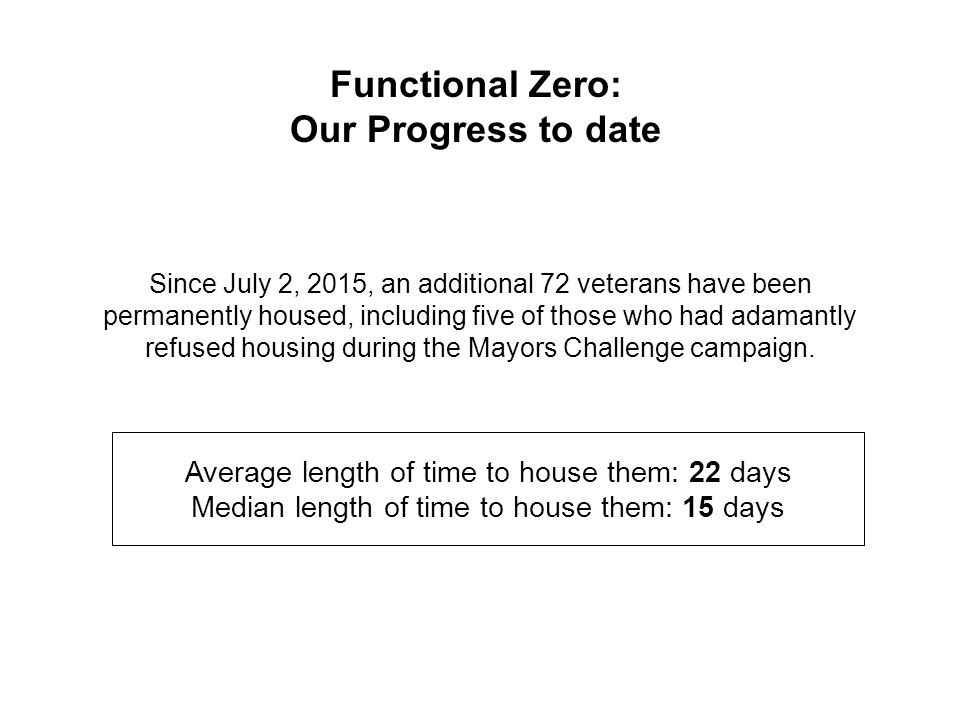 Functional Zero:
Our Progress to date

Since July 2, 2015, an additional 72 veterans have been permanently housed, including five of those who had adamantly refused housing during the Mayors Challenge campaign.

Average length of time to house them: 22 days
Median length of time to house them: 15 days